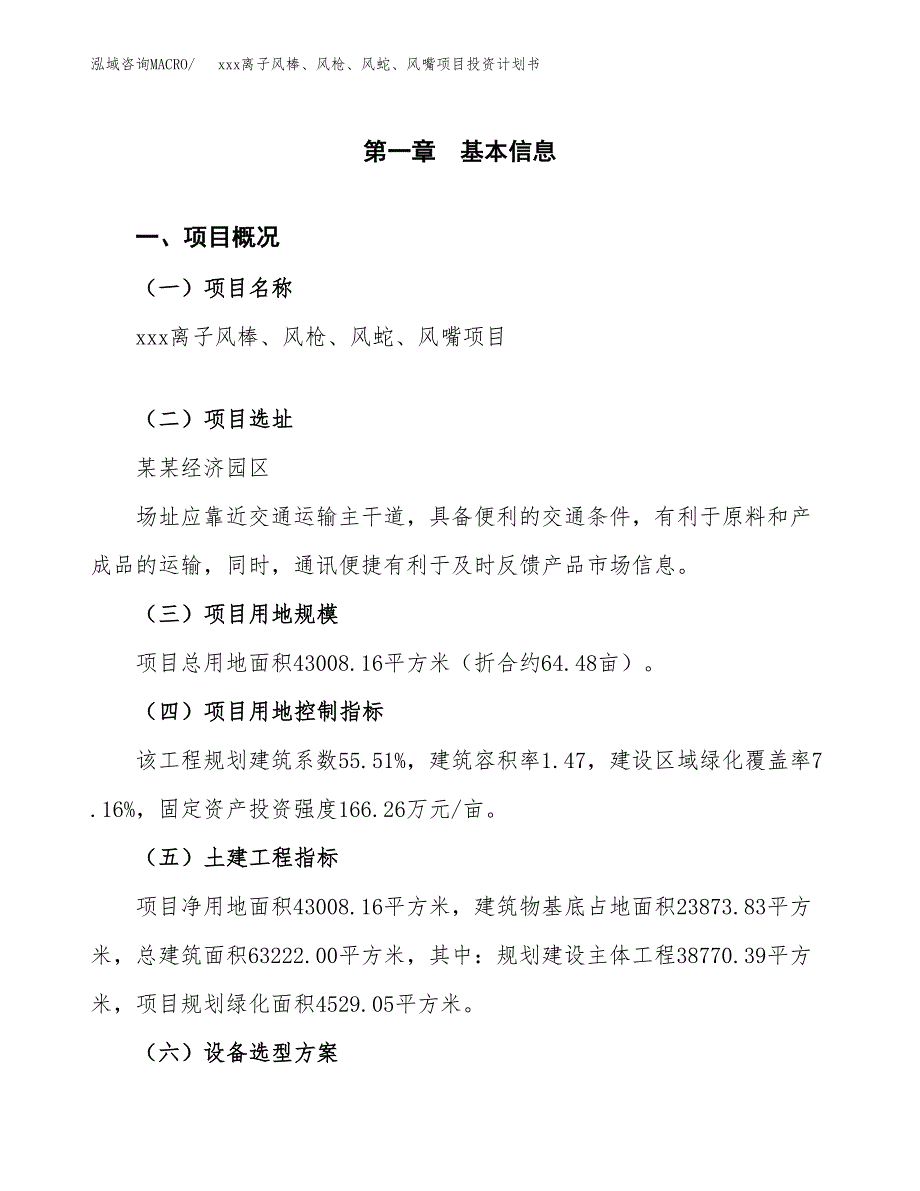 泓域咨询MACRO/　xxx离子风棒、风枪、风蛇、风嘴项目投资计划书

第一章　基本信息

一、项目概况

（一）项目名称

xxx离子风棒、风枪、风蛇、风嘴项目

（二）项目选址

某某经济园区

场址应靠近交通运输主干道，具备便利的交通条件，有利于原料和产成品的运输，同时，通讯便捷有利于及时反馈产品市场信息。

（三）项目用地规模

项目总用地面积43008.16平方米（折合约64.48亩）。

（四）项目用地控制指标

该工程规划建筑系数55.51%，建筑容积率1.47，建设区域绿化覆盖率7.16%，固定资产投资强度166.26万元/亩。

（五）土建工程指标

项目净用地面积43008.16平方米，建筑物基底占地面积23873.83平方米，总建筑面积63222.00平方米，其中：规划建设主体工程38770.39平方米，项目规划绿化面积4529.05平方米。

（六）设备选型方案